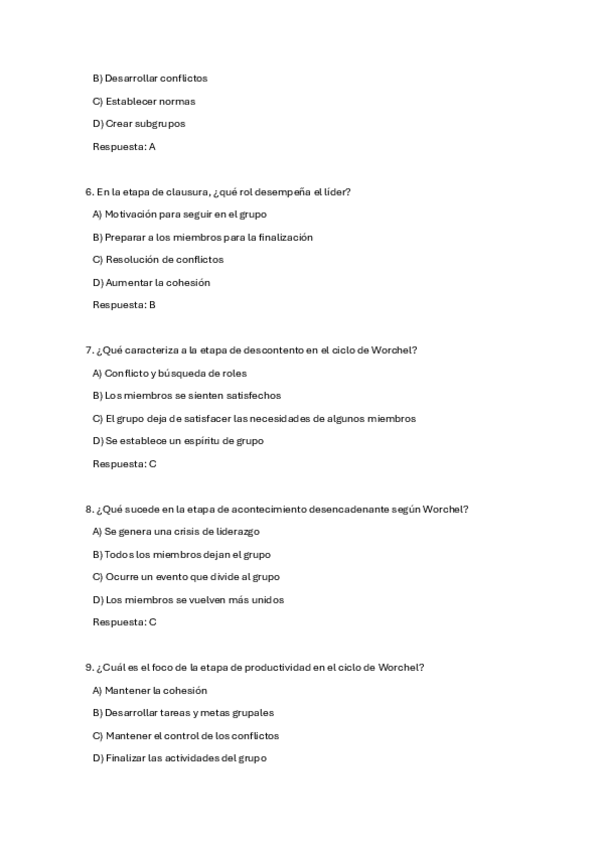 B) Desarrollar conflictos

C) Establecer normas

D) Crear subgrupos

Respuesta: A

6. En la etapa de clausura, ¿qué rol desempeña el líder?

A) Motivación para seguir en el grupo

B) Preparar a los miembros para la finalización

C) Resolución de conflictos

D) Aumentar la cohesión

Respuesta: B

7. ¿Qué caracteriza a la etapa de descontento en el ciclo de Worchel?

A) Conflicto y búsqueda de roles

B) Los miembros se sienten satisfechos

C) El grupo deja de satisfacer las necesidades de algunos miembros

D) Se establece un espíritu de grupo

Respuesta: C

8. ¿Qué sucede en la etapa de acontecimiento desencadenante según Worchel?

A) Se genera una crisis de liderazgo

B) Todos los miembros dejan el grupo

C) Ocurre un evento que divide al grupo

D) Los miembros se vuelven más unidos

Respuesta: C

9. ¿Cuál es el foco de la etapa de productividad en el ciclo de Worchel?

A) Mantener la cohesión

B) Desarrollar tareas y metas grupales

C) Mantener el control de los conflictos

D) Finalizar las actividades del grupo